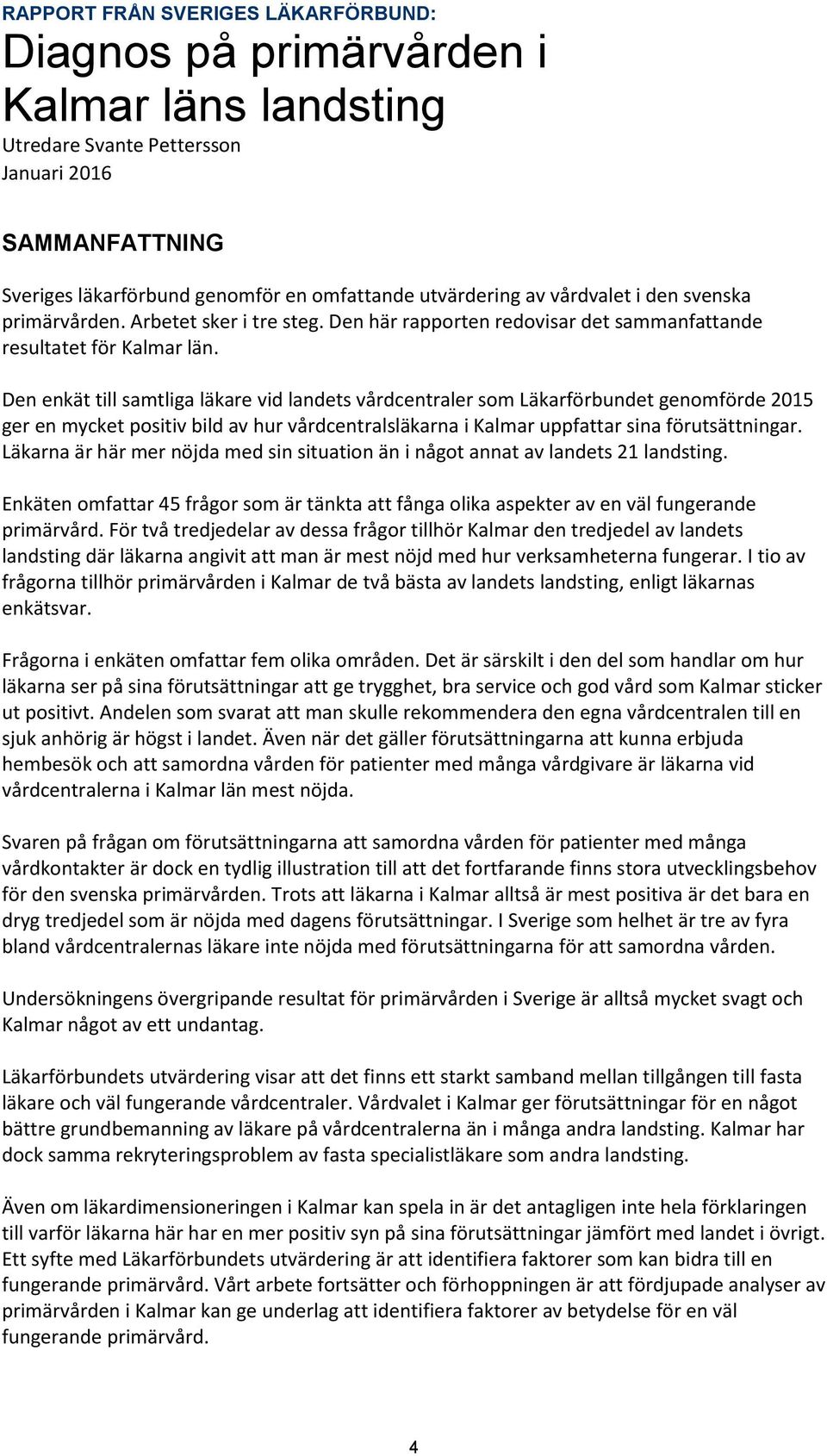 RAPPORT FRÅN SVERIGES LÄKARFÖRBUND:

Diagnos på primärvården i Kalmar läns landsting

Utredare Svante Pettersson

Januari 2016

SAMMANFATTNING

Sveriges läkarförbund genomför en omfattande utvärdering av vårdvalet i den svenska primärvården. Arbetet sker i tre steg. Den här rapporten redovisar det sammanfattande resultatet för Kalmar län.

Den enkät till samtliga läkare vid landets vårdcentraler som Läkarförbundet genomförde 2015 ger en mycket positiv bild av hur vårdcentralsläkarna i Kalmar uppfattar sina förutsättningar. Läkarna är här mer nöjda med sin situation än i något annat av landets 21 landsting.

Enkäten omfattar 45 frågor som är tänkta att fånga olika aspekter av en väl fungerande primärvård. För två tredjedelar av dessa frågor tillhör Kalmar den tredjedel av landets landsting där läkarna angivit att man är mest nöjd med hur verksamheterna fungerar. I tio av frågorna tillhör primärvården i Kalmar de två bästa av landets landsting, enligt läkarnas enkätsvar.

Frågorna i enkäten omfattar fem olika områden. Det är särskilt i den del som handlar om hur läkarna ser på sina förutsättningar att ge trygghet, bra service och god vård som Kalmar sticker ut positivt. Andelen som svarat att man skulle rekommendera den egna vårdcentralen till en sjuk anhörig är högst i landet. Även när det gäller förutsättningarna att kunna erbjuda hembesök och att samordna vården för patienter med många vårdgivare är läkarna vid vårdcentralerna i Kalmar län mest nöjda.

Svaren på frågan om förutsättningarna att samordna vården för patienter med många vårdkontakter är dock en tydlig illustration till att det fortfarande finns stora utvecklingsbehov för den svenska primärvården. Trots att läkarna i Kalmar alltså är mest positiva är det bara en dryg tredjedel som är nöjda med dagens förutsättningar. I Sverige som helhet är tre av fyra bland vårdcentralernas läkare inte nöjda med förutsättningarna för att samordna vården.

Undersökningens övergripande resultat för primärvården i Sverige är alltså mycket svagt och Kalmar något av ett undantag.

Läkarförbundets utvärdering visar att det finns ett starkt samband mellan tillgången till fasta läkare och väl fungerande vårdcentraler. Vårdvalet i Kalmar ger förutsättningar för en något bättre grundbemanning av läkare på vårdcentralerna än i många andra landsting. Kalmar har dock samma rekryteringsproblem av fasta specialistläkare som andra landsting.

Även om läkardimensioneringen i Kalmar kan spela in är det antagligen inte hela förklaringen till varför läkarna här har en mer positiv syn på sina förutsättningar jämfört med landet i övrigt. Ett syfte med Läkarförbundets utvärdering är att identifiera faktorer som kan bidra till en fungerande primärvård. Vårt arbete fortsätter och förhoppningen är att fördjupade analyser av primärvården i Kalmar kan ge underlag att identifiera faktorer av betydelse för en väl fungerande primärvård.

4